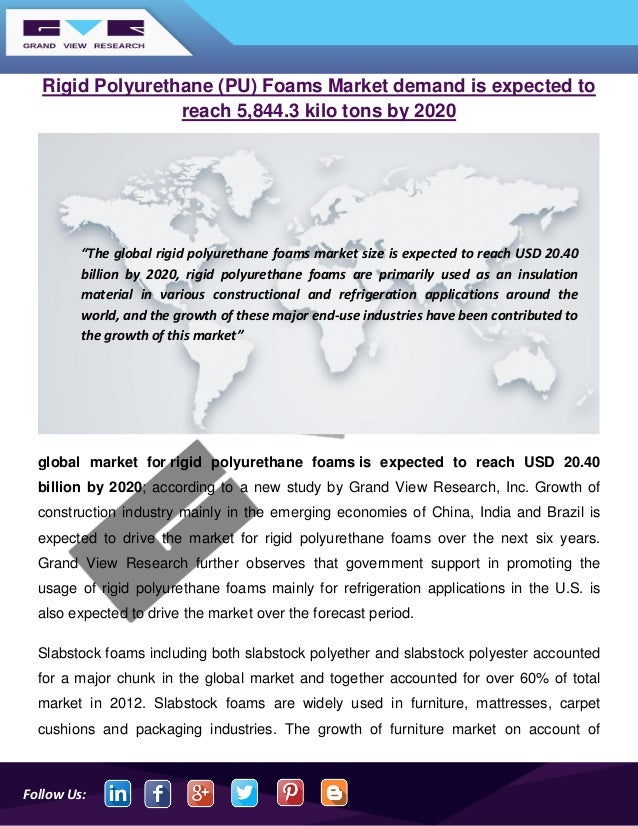 GRAND VIEW RESEARCH

Rigid Polyurethane (PU) Foams Market demand is expected to reach 5,844.3 kilo tons by 2020

"The global rigid polyurethane foams market size is expected to reach USD 20.40 billion by 2020, rigid polyurethane foams are primarily used as an insulation material in various constructional and refrigeration applications around the world, and the growth of these major end-use industries have been contributed to the growth of this market"

global market for rigid polyurethane foams is expected to reach USD 20.40 billion by 2020; according to a new study by Grand View Research, Inc. Growth of construction industry mainly in the emerging economies of China, India and Brazil is expected to drive the market for rigid polyurethane foams over the next six years. Grand View Research further observes that government support in promoting the usage of rigid polyurethane foams mainly for refrigeration applications in the U.S. is also expected to drive the market over the forecast period.

Slabstock foams including both slabstock polyether and slabstock polyester accounted for a major chunk in the global market and together accounted for over 60% of total market in 2012. Slabstock foams are widely used in furniture, mattresses, carpet cushions and packaging industries. The growth of furniture market on account of

Follow Us: